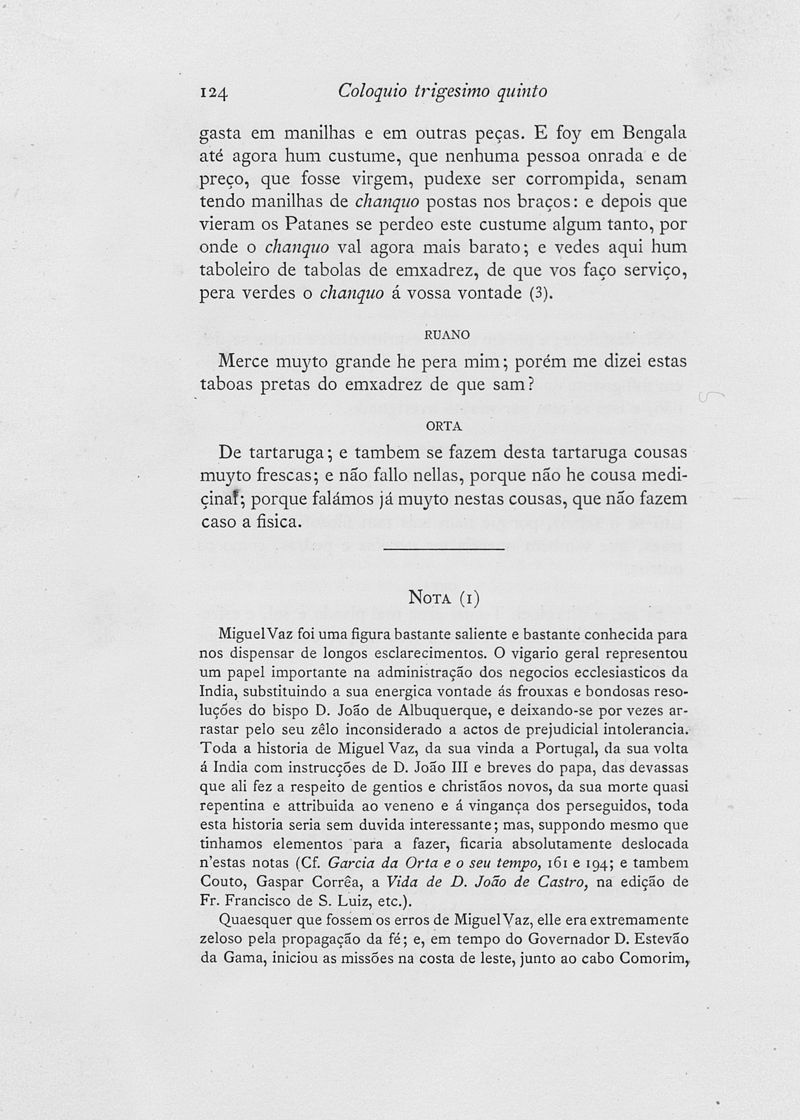 124 Coloquio trigesimo quinto

gasta em manilhas e em outras peças. E foy em Bengala até agora hum custume, que nenhuma pessoa onrada e de preço, que fosse virgem, pudexe ser corrompida, senam tendo manilhas de chanquo postas nos braços: e depois que vieram os Patanes se perdeo este custume algum tanto, por onde o chanquo val agora mais barato; e vedes aqui hum taboleiro de tabolas de emxadrez, de que vos faço serviço, pera verdes o chanquo á vossa vontade (3).

RUANO

Merce muyto grande he pera mim; porém me dizei estas taboas pretas do emxadrez de que sam?

ORTA

De tartaruga; e tambem se fazem desta tartaruga cousas muyto frescas; e não fallo nellas, porque não he cousa medicinal; porque falámos já muyto nestas cousas, que não fazem caso a fisica.

NOTA (1)

Miguel Vaz foi uma figura bastante saliente e bastante conhecida para nos dispensar de longos esclarecimentos. O vigario geral representou um papel importante na administração dos negocios ecclesiasticos da India, substituindo a sua energica vontade ás frouxas e bondosas resoluções do bispo D. João de Albuquerque, e deixando-se por vezes arrastar pelo seu zêlo inconsiderado a actos de prejudicial intolerancia. Toda a historia de Miguel Vaz, da sua vinda a Portugal, da sua volta á India com instrucções de D. João III e breves do papa, das devassas que ali fez a respeito de gentios e christãos novos, da sua morte quasi repentina e attribuida ao veneno e á vingança dos perseguidos, toda esta historia seria sem duvida interessante; mas, suppondo mesmo que tinhamos elementos para a fazer, ficaria absolutamente deslocada n'estas notas (Cf. Garcia da Orta e o seu tempo, 161 e 194; e tambem Couto, Gaspar Corrêa, a Vida de D. João de Castro, na edição de Fr. Francisco de S. Luiz, etc.).

Quaesquer que fossem os erros de Miguel Vaz, elle era extremamente zeloso pela propagação da fé; e, em tempo do Governador D. Estevão da Gama, iniciou as missões na costa de leste, junto ao cabo Comorim,